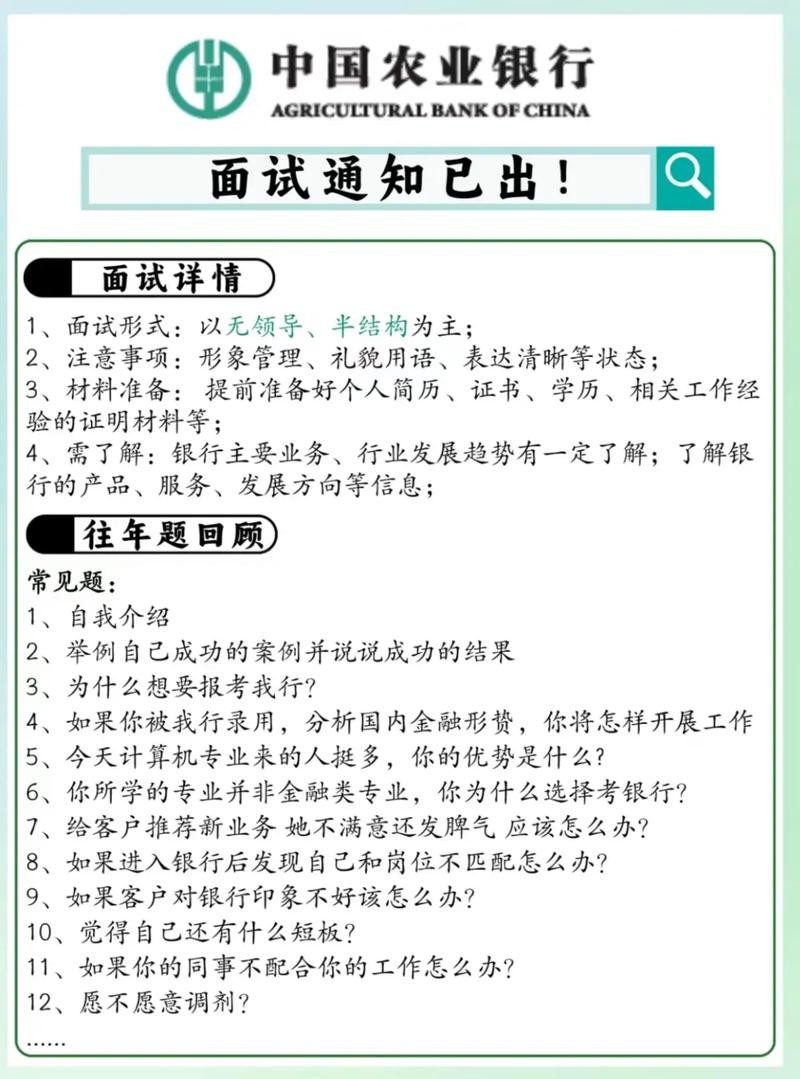 中国农业银行
AGRICULTURAL BANK OF CHINA

面试通知已出！

面试详情

1、面试形式：以无领导、半结构为主；
2、注意事项：形象管理、礼貌用语、表达清晰等状态；
3、材料准备：提前准备好个人简历、证书、学历、相关工作经验的证明材料等；
4、需了解：银行主要业务、行业发展趋势有一定了解；了解银行的产品、服务、发展方向等信息；

往年题回顾

常见题：
1、自我介绍
2、举例自己成功的案例并说说成功的结果
3、为什么想要报考我行？
4、如果你被我行录用，分析国内金融形赞，你将怎样开展工作
5、今天计算机专业来的人挺多，你的优势是什么？
6、你所学的专业并非金融类专业，你为什么选择考银行？
7、给客户推荐新业务 她不满意还发脾气 应该怎么办？
8、如果进入银行后发现自己和岗位不匹配怎么办？
9、如果客户对银行印象不好该怎么办？
10、觉得自己还有什么短板？
11、如果你的同事不配合你的工作怎么办？
12、愿不愿意调剂？
......